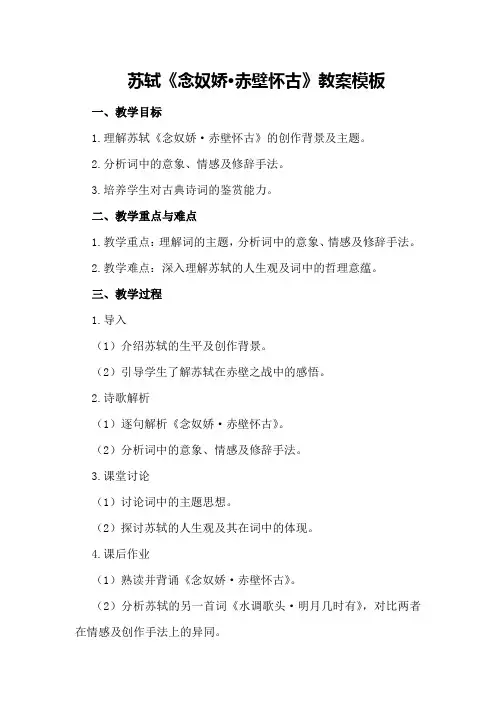 苏轼《念奴娇·赤壁怀古》教案模板

一、教学目标

1.理解苏轼《念奴娇·赤壁怀古》的创作背景及主题。

2.分析词中的意象、情感及修辞手法。

3.培养学生对古典诗词的鉴赏能力。

二、教学重点与难点

1.教学重点：理解词的主题，分析词中的意象、情感及修辞手法。

2.教学难点：深入理解苏轼的人生观及词中的哲理意蕴。

三、教学过程

1.导入

（1）介绍苏轼的生平及创作背景。

（2）引导学生了解苏轼在赤壁之战中的感悟。

2.诗歌解析

（1）逐句解析《念奴娇·赤壁怀古》。

（2）分析词中的意象、情感及修辞手法。

3.课堂讨论

（1）讨论词中的主题思想。

（2）探讨苏轼的人生观及其在词中的体现。

4.课后作业

（1）熟读并背诵《念奴娇·赤壁怀古》。

（2）分析苏轼的另一首词《水调歌头·明月几时有》，对比两者在情感及创作手法上的异同。